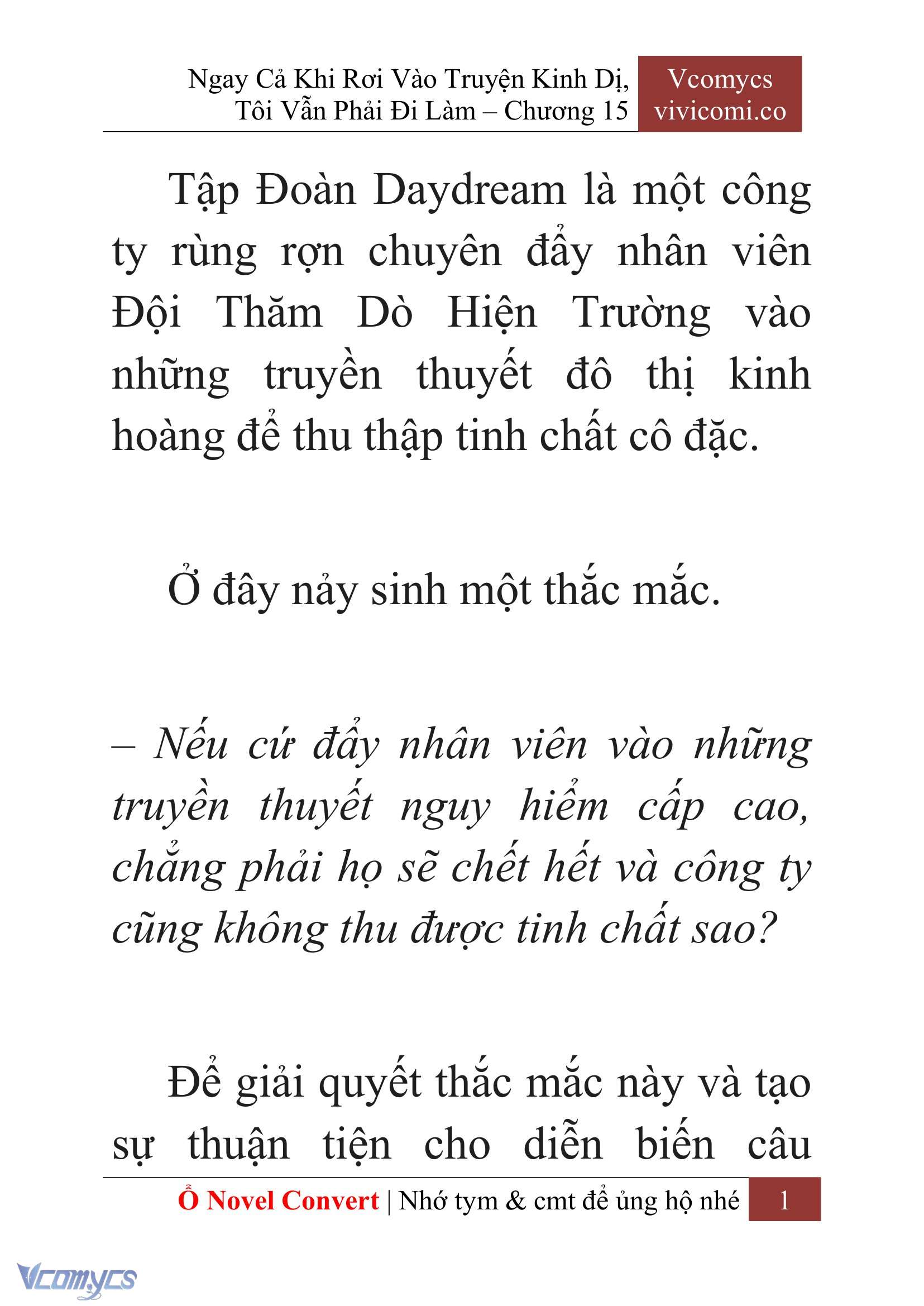 Ngay Cả Khi Rơi Vào Truyện Kinh Dị, Tôi Vẫn Phải Đi Làm – Chương 15

Vcomycs
vivicomi.co

Tập Đoàn Daydream là một công ty rùng rợn chuyên đẩy nhân viên Đội Thăm Dò Hiện Trường vào những truyền thuyết đô thị kinh hoàng để thu thập tinh chất cô đặc.

Ở đây nảy sinh một thắc mắc.

– Nếu cứ đẩy nhân viên vào những truyền thuyết nguy hiểm cấp cao, chẳng phải họ sẽ chết hết và công ty cũng không thu được tinh chất sao?

Để giải quyết thắc mắc này và tạo sự thuận tiện cho diễn biến câu

Ổ Novel Convert | Nhớ tym & cmt để ủng hộ nhé 1

Vcomycs